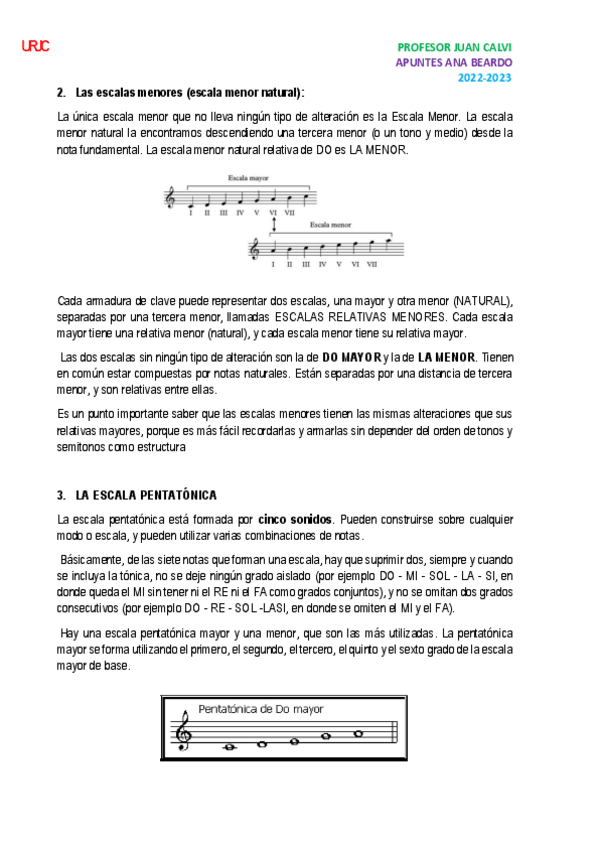 URJC

PROFESOR JUAN CALVI
APUNTES ANA BEARDO
2022-2023

2. Las escalas menores (escala menor natural):

La única escala menor que no lleva ningún tipo de alteración es la Escala Menor. La escala menor natural la encontramos descendiendo una tercera menor (o un tono y medio) desde la nota fundamental. La escala menor natural relativa de DO es LA MENOR.

Escala mayor
I II III IV V VI VII
Escala menor
I II III IV V VI VII

Cada armadura de clave puede representar dos escalas, una mayor y otra menor (NATURAL), separadas por una tercera menor, llamadas ESCALAS RELATIVAS MENORES. Cada escala mayor tiene una relativa menor (natural), y cada escala menor tiene su relativa mayor.

Las dos escalas sin ningún tipo de alteración son la de DO MAYOR y la de LA MENOR. Tienen en común estar compuestas por notas naturales. Están separadas por una distancia de tercera menor, y son relativas entre ellas.

Es un punto importante saber que las escalas menores tienen las mismas alteraciones que sus relativas mayores, porque es más fácil recordarlas y armarlas sin depender del orden de tonos y semitonos como estructura

3. LA ESCALA PENTATÓNICA

La escala pentatónica está formada por cinco sonidos. Pueden construirse sobre cualquier modo o escala, y pueden utilizar varias combinaciones de notas.

Básicamente, de las siete notas que forman una escala, hay que suprimir dos, siempre y cuando se incluya la tónica, no se deje ningún grado aislado (por ejemplo DO - MI - SOL - LA - SI, en donde queda el MI sin tener ni el RE ni el FA como grados conjuntos), y no se omitan dos grados consecutivos (por ejemplo DO - RE - SOL -LASI, en donde se omiten el MI y el FA).

Hay una escala pentatónica mayor y una menor, que son las más utilizadas. La pentatónica mayor se forma utilizando el primero, el segundo, el tercero, el quinto y el sexto grado de la escala mayor de base.

Pentatónica de Do mayor